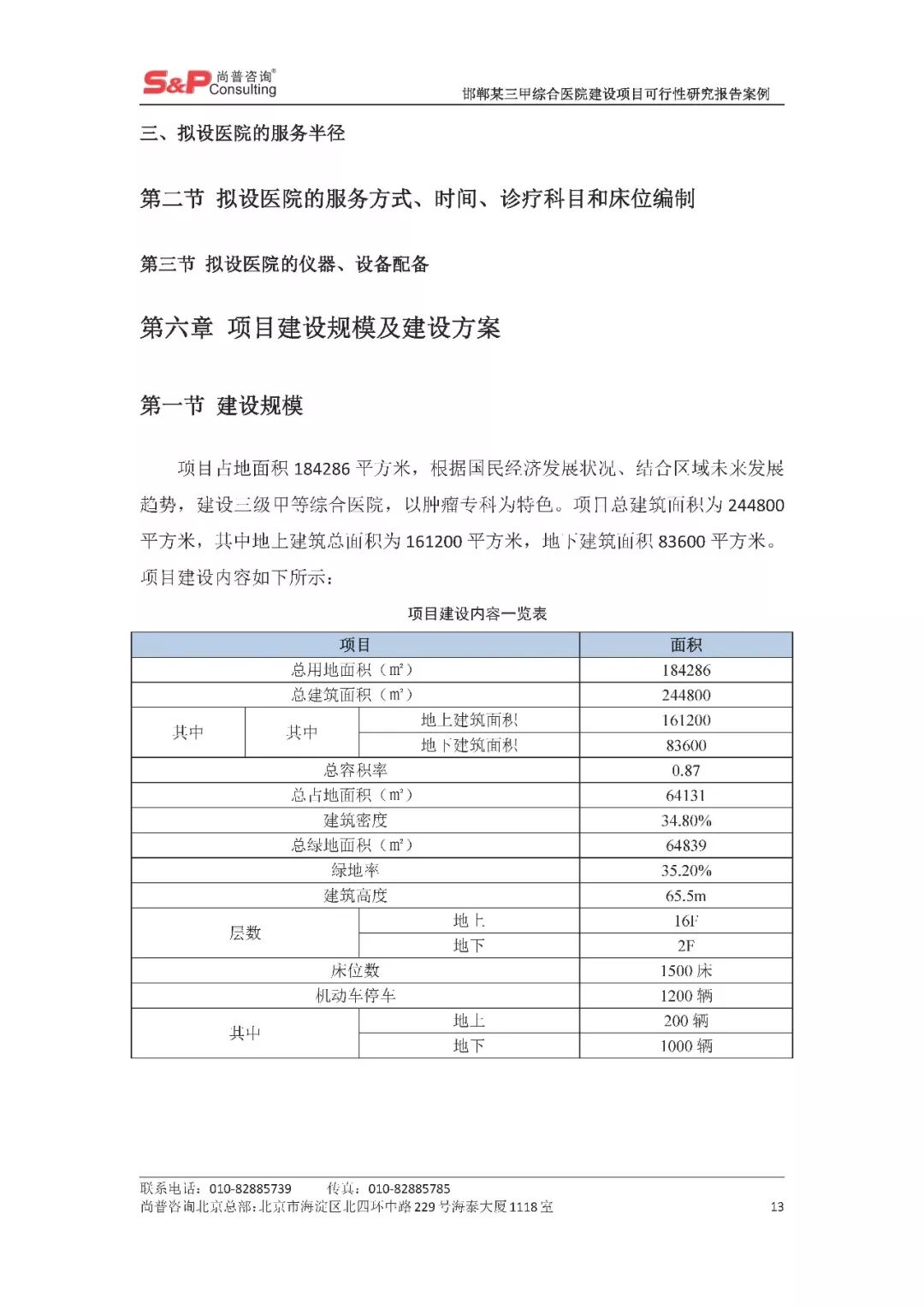 S&P 尚普咨询® Consulting

邯郸某三甲综合医院建设项目可行性研究报告案例

三、拟设医院的服务半径

第二节 拟设医院的服务方式、时间、诊疗科目和床位编制

第三节 拟设医院的仪器、设备配备

第六章 项目建设规模及建设方案

第一节 建设规模

项目占地面积 184286 平方米，根据国民经济发展状况、结合区域未来发展趋势，建设三级甲等综合医院，以肿瘤专科为特色。项目总建筑面积为 244800 平方米，其中地上建筑总面积为 161200 平方米，地下建筑面积 83600 平方米。项目建设内容如下所示：

项目建设内容一览表

| 项目 | | | 面积 |
|---|---|---|---|
| 总用地面积（㎡） | | | 184286 |
| 总建筑面积（㎡） | | | 244800 |
| 其中 | 其中 | 地上建筑面积 | 161200 |
| | | 地下建筑面积 | 83600 |
| 总容积率 | | | 0.87 |
| 总占地面积（㎡） | | | 64131 |
| 建筑密度 | | | 34.80% |
| 总绿地面积（㎡） | | | 64839 |
| 绿地率 | | | 35.20% |
| 建筑高度 | | | 65.5m |
| 层数 | | 地上 | 16F |
| | | 地下 | 2F |
| 床位数 | | | 1500 床 |
| 机动车停车 | | | 1200 辆 |
| 其中 | | 地上 | 200 辆 |
| | | 地下 | 1000 辆 |

联系电话：010-82885739　传真：010-82885785
尚普咨询北京总部：北京市海淀区北四环中路 229 号海泰大厦 1118 室　13